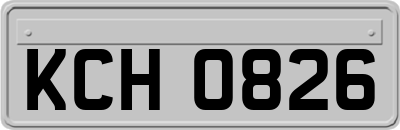 KCH 0826